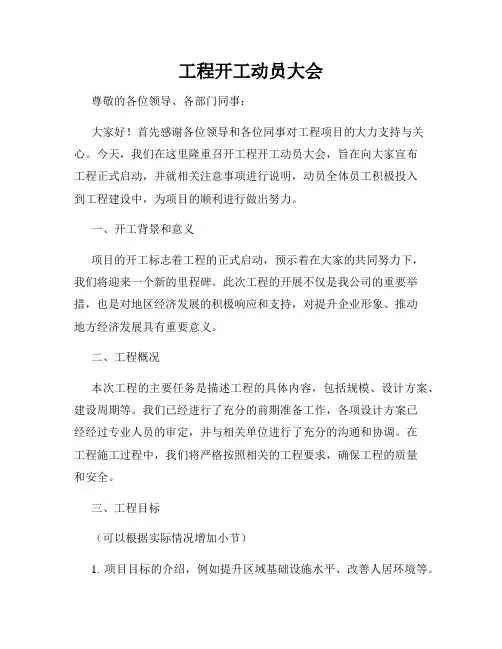 工程开工动员大会

尊敬的各位领导、各部门同事：

大家好！首先感谢各位领导和各位同事对工程项目的大力支持与关心。今天，我们在这里隆重召开工程开工动员大会，旨在向大家宣布工程正式启动，并就相关注意事项进行说明，动员全体员工积极投入到工程建设中，为项目的顺利进行做出努力。

一、开工背景和意义

项目的开工标志着工程的正式启动，预示着在大家的共同努力下，我们将迎来一个新的里程碑。此次工程的开展不仅是我公司的重要举措，也是对地区经济发展的积极响应和支持，对提升企业形象、推动地方经济发展具有重要意义。

二、工程概况

本次工程的主要任务是描述工程的具体内容，包括规模、设计方案、建设周期等。我们已经进行了充分的前期准备工作，各项设计方案已经经过专业人员的审定，并与相关单位进行了充分的沟通和协调。在工程施工过程中，我们将严格按照相关的工程要求，确保工程的质量和安全。

三、工程目标

（可以根据实际情况增加小节）

1. 项目目标的介绍，例如提升区域基础设施水平、改善人居环境等。